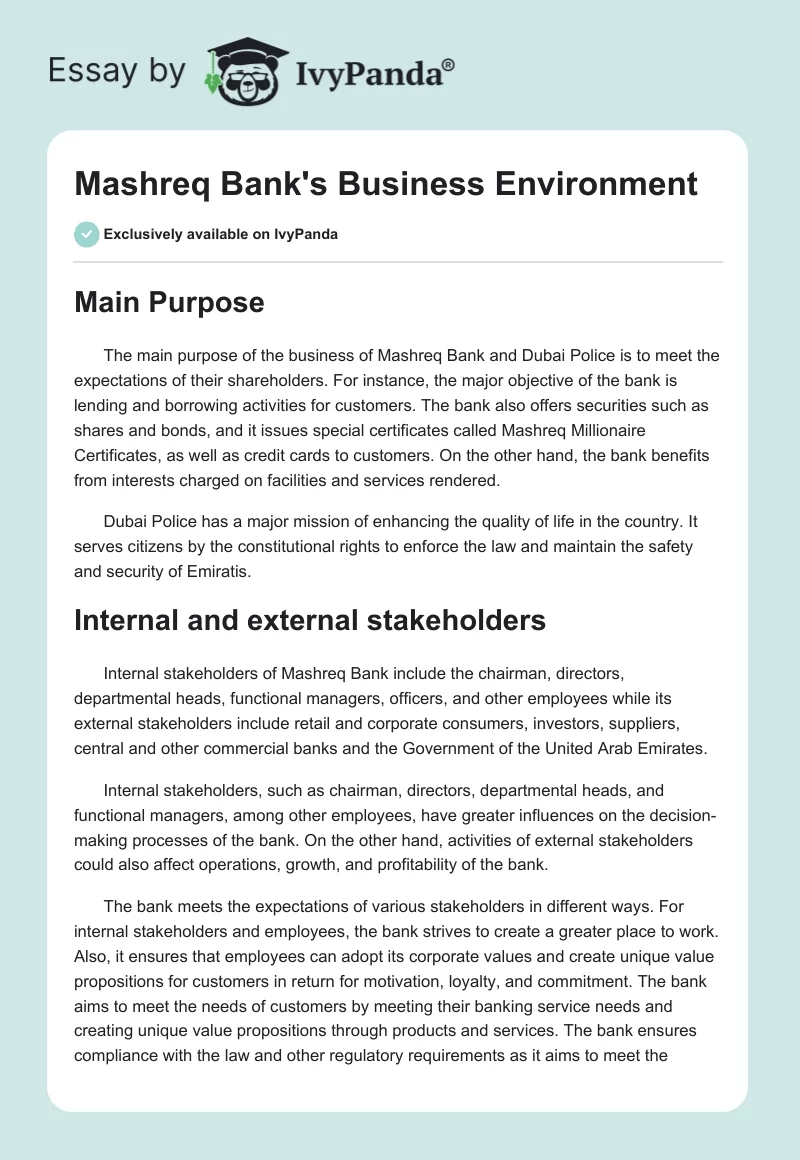 Essay by IvyPanda®

Mashreq Bank's Business Environment

Exclusively available on IvyPanda

Main Purpose

The main purpose of the business of Mashreq Bank and Dubai Police is to meet the expectations of their shareholders. For instance, the major objective of the bank is lending and borrowing activities for customers. The bank also offers securities such as shares and bonds, and it issues special certificates called Mashreq Millionaire Certificates, as well as credit cards to customers. On the other hand, the bank benefits from interests charged on facilities and services rendered.

Dubai Police has a major mission of enhancing the quality of life in the country. It serves citizens by the constitutional rights to enforce the law and maintain the safety and security of Emiratis.

Internal and external stakeholders

Internal stakeholders of Mashreq Bank include the chairman, directors, departmental heads, functional managers, officers, and other employees while its external stakeholders include retail and corporate consumers, investors, suppliers, central and other commercial banks and the Government of the United Arab Emirates.

Internal stakeholders, such as chairman, directors, departmental heads, and functional managers, among other employees, have greater influences on the decision-making processes of the bank. On the other hand, activities of external stakeholders could also affect operations, growth, and profitability of the bank.

The bank meets the expectations of various stakeholders in different ways. For internal stakeholders and employees, the bank strives to create a greater place to work. Also, it ensures that employees can adopt its corporate values and create unique value propositions for customers in return for motivation, loyalty, and commitment. The bank aims to meet the needs of customers by meeting their banking service needs and creating unique value propositions through products and services. The bank ensures compliance with the law and other regulatory requirements as it aims to meet the